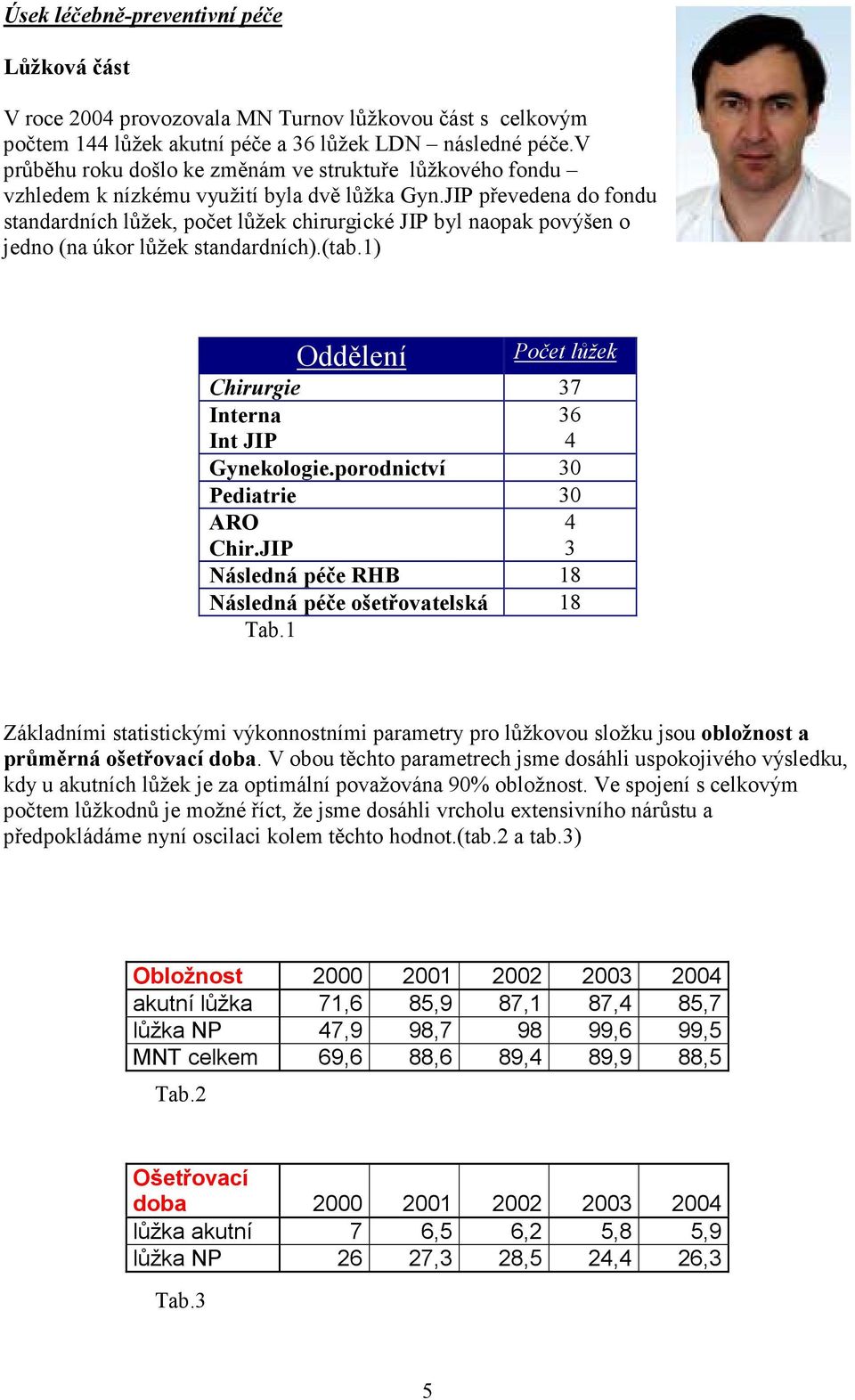 Úsek léčebně-preventivní péče

Lůžková část

V roce 2004 provozovala MN Turnov lůžkovou část s celkovým počtem 144 lůžek akutní péče a 36 lůžek LDN – následné péče.V průběhu roku došlo ke změnám ve struktuře lůžkového fondu – vzhledem k nízkému využití byla dvě lůžka Gyn.JIP převedena do fondu standardních lůžek, počet lůžek chirurgické JIP byl naopak povýšen o jedno (na úkor lůžek standardních).(tab.1)

| Oddělení | Počet lůžek |
|---|---|
| Chirurgie | 37 |
| Interna | 36 |
| Int JIP | 4 |
| Gynekologie.porodnictví | 30 |
| Pediatrie | 30 |
| ARO | 4 |
| Chir.JIP | 3 |
| Následná péče RHB | 18 |
| Následná péče ošetřovatelská | 18 |

Tab.1

Základními statistickými výkonnostními parametry pro lůžkovou složku jsou obložnost a průměrná ošetřovací doba. V obou těchto parametrech jsme dosáhli uspokojivého výsledku, kdy u akutních lůžek je za optimální považována 90% obložnost. Ve spojení s celkovým počtem lůžkodnů je možné říct, že jsme dosáhli vrcholu extensivního nárůstu a předpokládáme nyní oscilaci kolem těchto hodnot.(tab.2 a tab.3)

| Obložnost | 2000 | 2001 | 2002 | 2003 | 2004 |
|---|---|---|---|---|---|
| akutní lůžka | 71,6 | 85,9 | 87,1 | 87,4 | 85,7 |
| lůžka NP | 47,9 | 98,7 | 98 | 99,6 | 99,5 |
| MNT celkem | 69,6 | 88,6 | 89,4 | 89,9 | 88,5 |

Tab.2

| Ošetřovací doba | 2000 | 2001 | 2002 | 2003 | 2004 |
|---|---|---|---|---|---|
| lůžka akutní | 7 | 6,5 | 6,2 | 5,8 | 5,9 |
| lůžka NP | 26 | 27,3 | 28,5 | 24,4 | 26,3 |

Tab.3

5